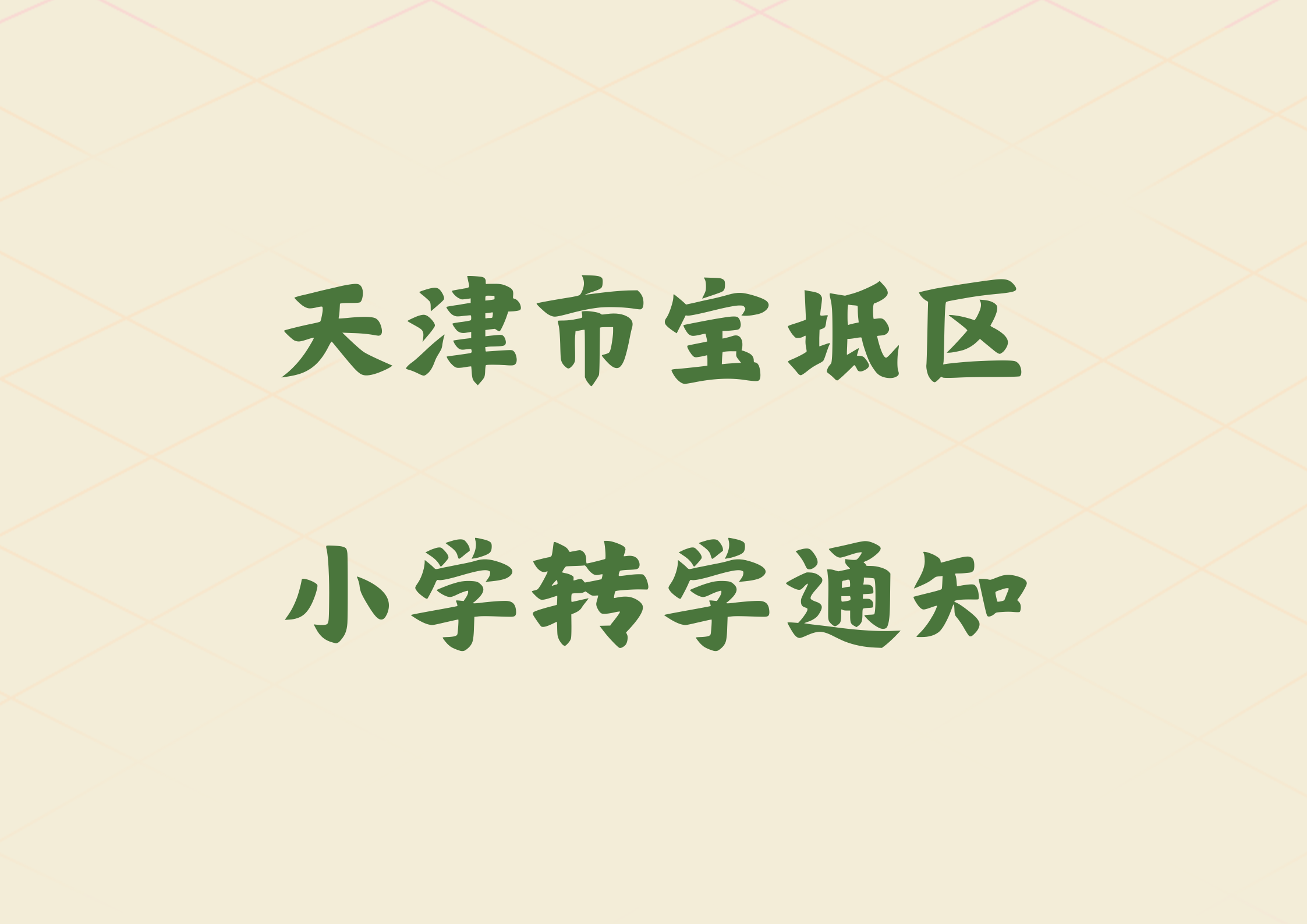 天津市宝坻区

小学转学通知